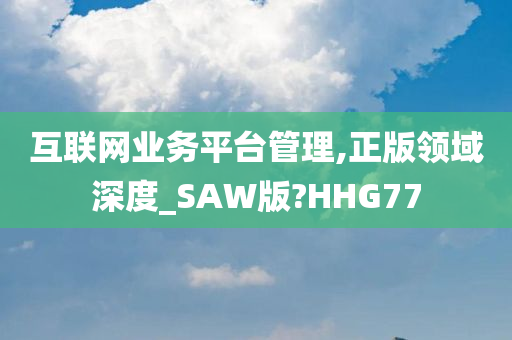 互联网业务平台管理,正版领域深度_SAW版?HHG77